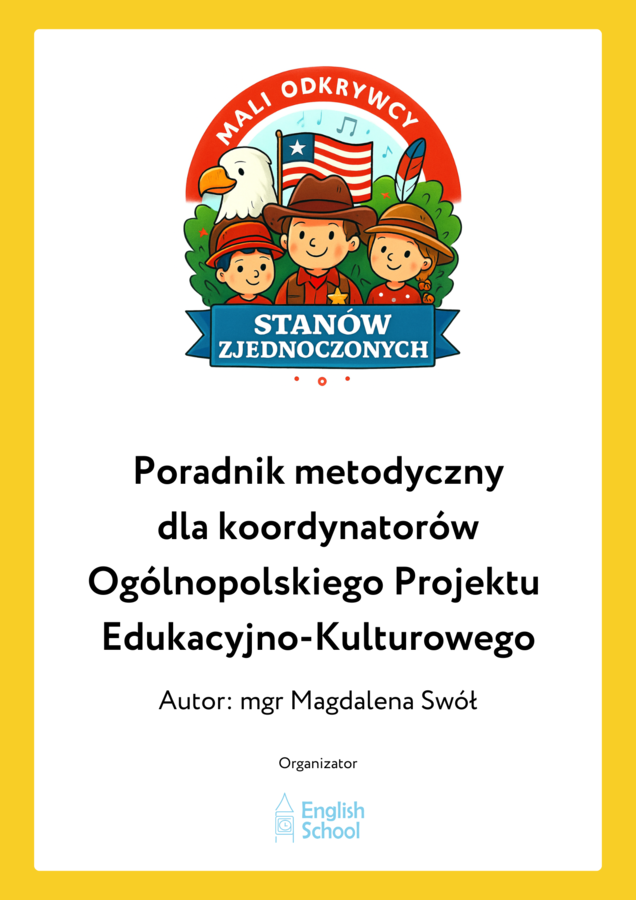 MALI ODKRYWCY

STANÓW ZJEDNOCZONYCH

Poradnik metodyczny dla koordynatorów Ogólnopolskiego Projektu Edukacyjno-Kulturowego

Autor: mgr Magdalena Swół

Organizator

English School